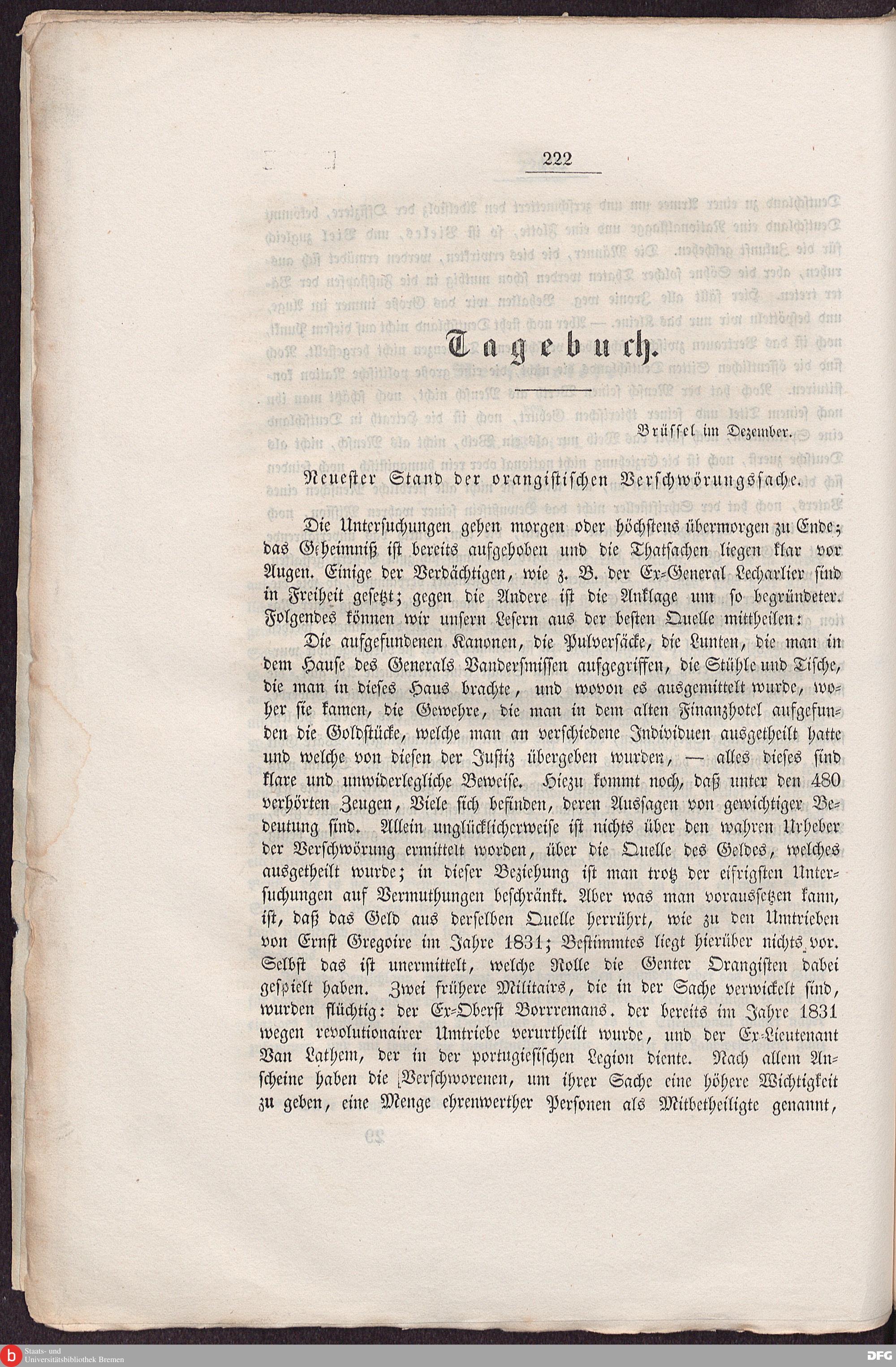 222

Tagebuch.

Brüssel im Dezember.

Neuester Stand der orangistischen Verschwörungssache.

Die Untersuchungen gehen morgen oder höchstens übermorgen zu Ende; das Geheimniß ist bereits aufgehoben und die Thatsachen liegen klar vor Augen. Einige der Verdächtigen, wie z. B. der Ex-General Lecharlier sind in Freiheit gesetzt; gegen die Andere ist die Anklage um so begründeter. Folgendes können wir unsern Lesern aus der besten Quelle mittheilen:

Die aufgefundenen Kanonen, die Pulversäcke, die Lunten, die man in dem Hause des Generals Vandersmissen aufgegriffen, die Stühle und Tische, die man in dieses Haus brachte, und wovon es ausgemittelt wurde, woher sie kamen, die Gewehre, die man in dem alten Finanzhotel aufgefunden die Goldstücke, welche man an verschiedene Individuen ausgetheilt hatte und welche von diesen der Justiz übergeben wurden, — alles dieses sind klare und unwiderlegliche Beweise. Hiezu kommt noch, daß unter den 480 verhörten Zeugen, Viele sich befinden, deren Aussagen von gewichtiger Bedeutung sind. Allein unglücklicherweise ist nichts über den wahren Urheber der Verschwörung ermittelt worden, über die Quelle des Geldes, welches ausgetheilt wurde; in dieser Beziehung ist man trotz der eifrigsten Untersuchungen auf Vermuthungen beschränkt. Aber was man voraussetzen kann, ist, daß das Geld aus derselben Quelle herrührt, wie zu den Umtrieben von Ernst Gregoire im Jahre 1831; Bestimmtes liegt hierüber nichts vor. Selbst das ist unermittelt, welche Rolle die Genter Orangisten dabei gespielt haben. Zwei frühere Militairs, die in der Sache verwickelt sind, wurden flüchtig: der Ex-Oberst Borremans. der bereits im Jahre 1831 wegen revolutionairer Umtriebe verurtheilt wurde, und der Ex-Lieutenant Van Lathem, der in der portugiesischen Legion diente. Nach allem Anscheine haben die Verschworenen, um ihrer Sache eine höhere Wichtigkeit zu geben, eine Menge ehrenwerther Personen als Mitbetheiligte genannt,

Staats- und Universitätsbibliothek Bremen
DFG